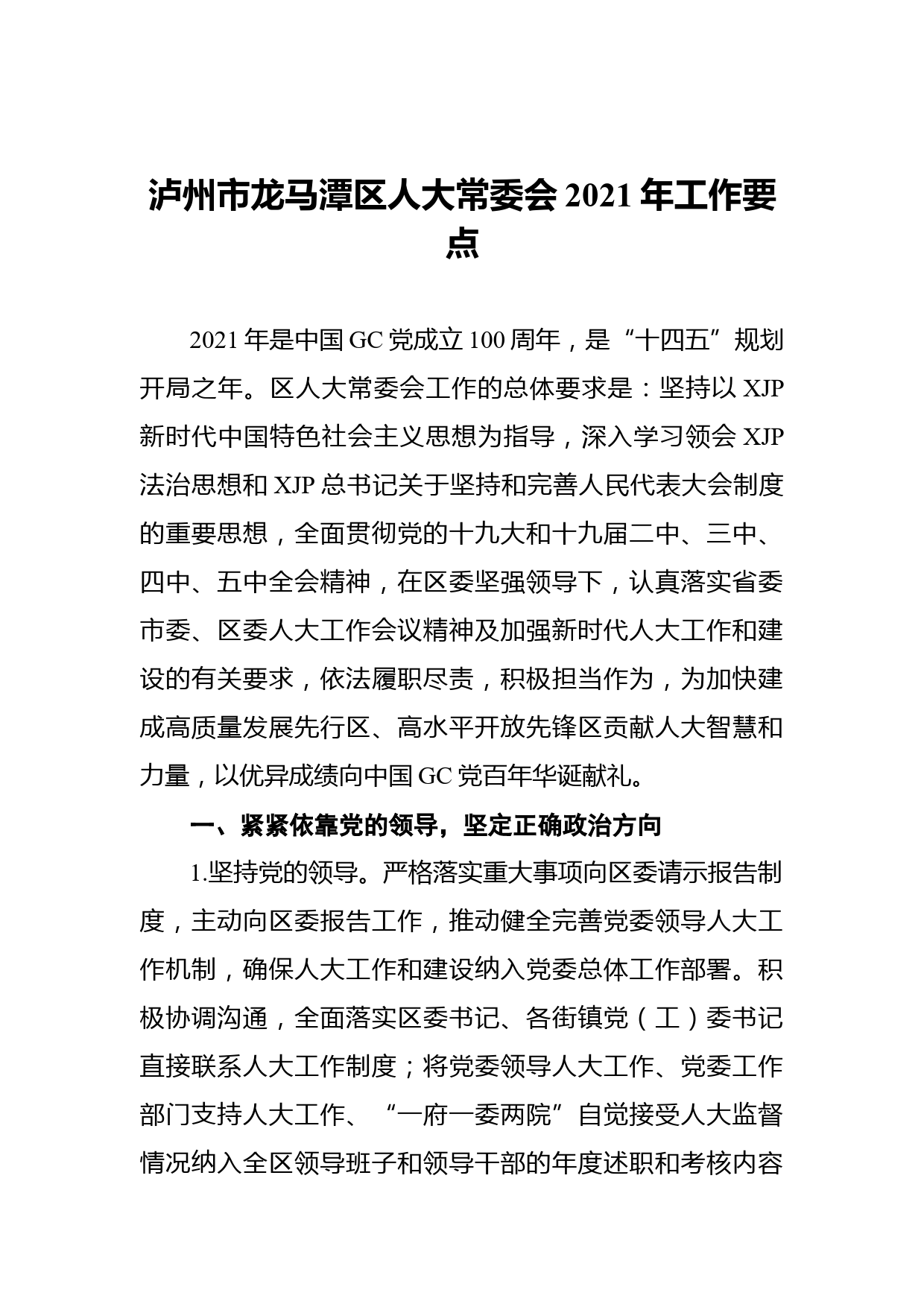 泸州市龙马潭区人大常委会 2021 年工作要点

2021 年是中国 GC 党成立 100 周年，是“十四五”规划开局之年。区人大常委会工作的总体要求是：坚持以 XJP 新时代中国特色社会主义思想为指导，深入学习领会 XJP 法治思想和 XJP 总书记关于坚持和完善人民代表大会制度的重要思想，全面贯彻党的十九大和十九届二中、三中、四中、五中全会精神，在区委坚强领导下，认真落实省委市委、区委人大工作会议精神及加强新时代人大工作和建设的有关要求，依法履职尽责，积极担当作为，为加快建成高质量发展先行区、高水平开放先锋区贡献人大智慧和力量，以优异成绩向中国 GC 党百年华诞献礼。

一、紧紧依靠党的领导，坚定正确政治方向

1.坚持党的领导。严格落实重大事项向区委请示报告制度，主动向区委报告工作，推动健全完善党委领导人大工作机制，确保人大工作和建设纳入党委总体工作部署。积极协调沟通，全面落实区委书记、各街镇党（工）委书记直接联系人大工作制度；将党委领导人大工作、党委工作部门支持人大工作、“一府一委两院”自觉接受人大监督情况纳入全区领导班子和领导干部的年度述职和考核内容